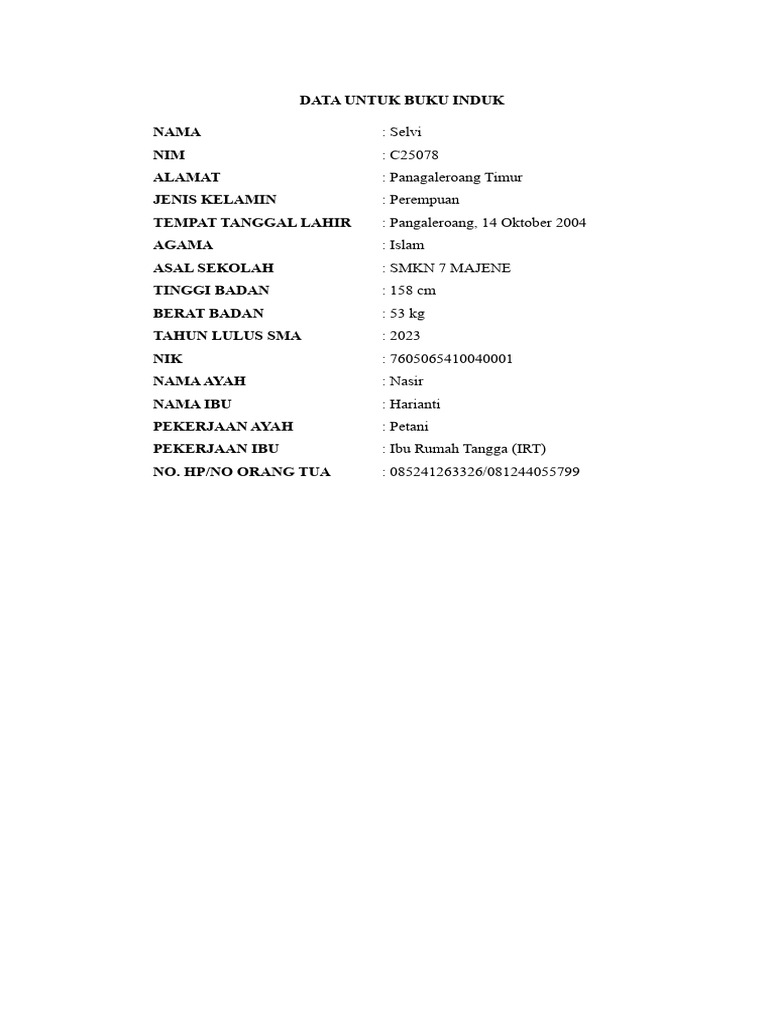 DATA UNTUK BUKU INDUK

NAMA : Selvi
NIM : C25078
ALAMAT : Panagaleroang Timur
JENIS KELAMIN : Perempuan
TEMPAT TANGGAL LAHIR : Pangaleroang, 14 Oktober 2004
AGAMA : Islam
ASAL SEKOLAH : SMKN 7 MAJENE
TINGGI BADAN : 158 cm
BERAT BADAN : 53 kg
TAHUN LULUS SMA : 2023
NIK : 7605065410040001
NAMA AYAH : Nasir
NAMA IBU : Harianti
PEKERJAAN AYAH : Petani
PEKERJAAN IBU : Ibu Rumah Tangga (IRT)
NO. HP/NO ORANG TUA : 085241263326/081244055799